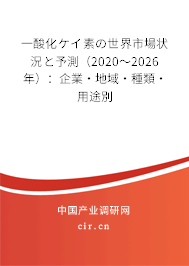 一酸化ケイ素の世界市場状況と予測（2020～2026年）：企業・地域・種類・用途別

中国产业调研网

cir.cn